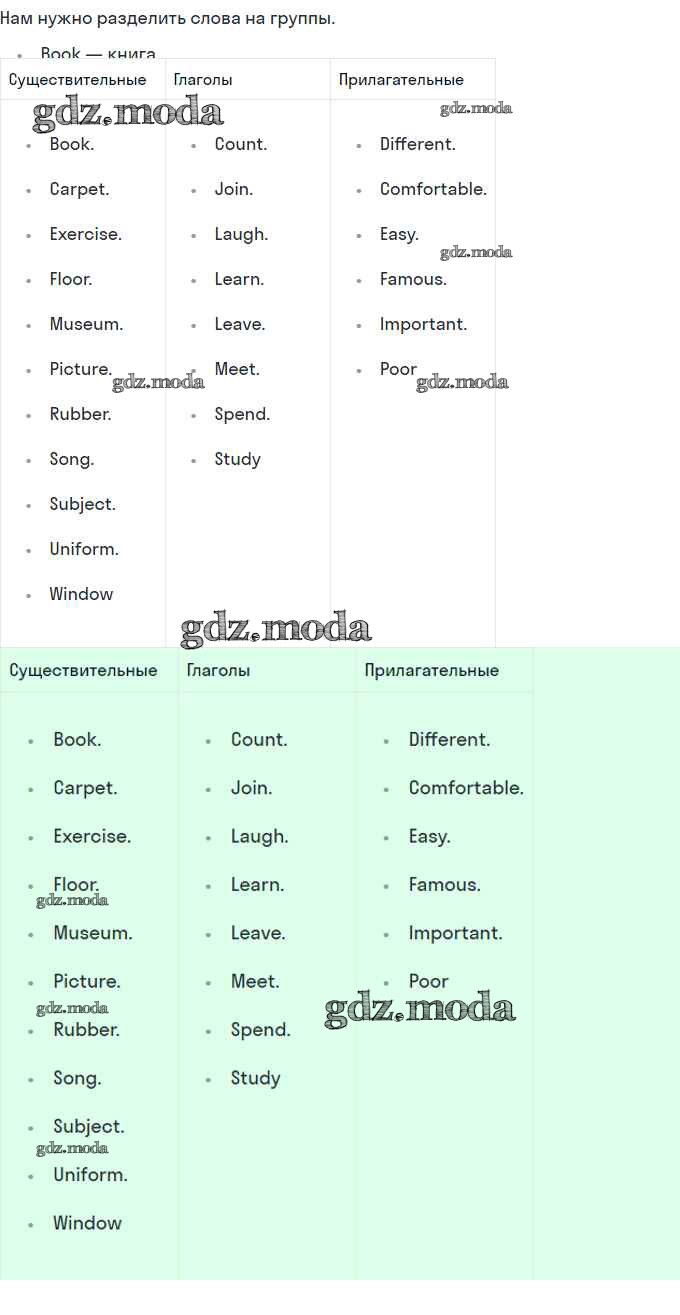 Нам нужно разделить слова на группы.

- Book — книга

| Существительные | Глаголы | Прилагательные |
|---|---|---|
| Book. | Count. | Different. |
| Carpet. | Join. | Comfortable. |
| Exercise. | Laugh. | Easy. |
| Floor. | Learn. | Famous. |
| Museum. | Leave. | Important. |
| Picture. | Meet. | Poor |
| Rubber. | Spend. | |
| Song. | Study | |
| Subject. | | |
| Uniform. | | |
| Window | | |

gdz.moda

| Существительные | Глаголы | Прилагательные |
|---|---|---|
| Book. | Count. | Different. |
| Carpet. | Join. | Comfortable. |
| Exercise. | Laugh. | Easy. |
| Floor. | Learn. | Famous. |
| Museum. | Leave. | Important. |
| Picture. | Meet. | Poor |
| Rubber. | Spend. | |
| Song. | Study | |
| Subject. | | |
| Uniform. | | |
| Window | | |

gdz.moda